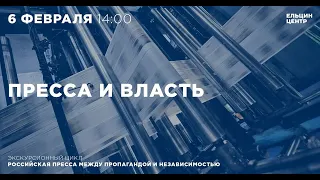 6 ФЕВРАЛЯ 14:00

ЕЛЬЦИН ЦЕНТР

ПРЕССА И ВЛАСТЬ

ЭКСКУРСИОННЫЙ ЦИКЛ
РОССИЙСКАЯ ПРЕССА МЕЖДУ ПРОПАГАНДОЙ И НЕЗАВИСИМОСТЬЮ